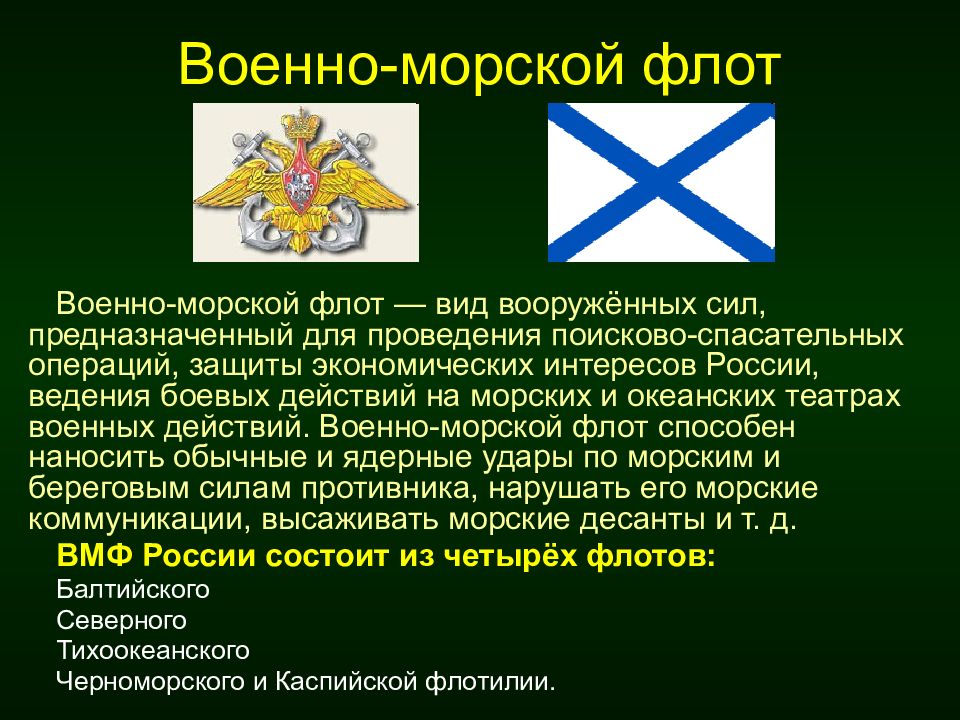 Военно-морской флот

Военно-морской флот — вид вооружённых сил, предназначенный для проведения поисково-спасательных операций, защиты экономических интересов России, ведения боевых действий на морских и океанских театрах военных действий. Военно-морской флот способен наносить обычные и ядерные удары по морским и береговым силам противника, нарушать его морские коммуникации, высаживать морские десанты и т. д.

ВМФ России состоит из четырёх флотов:
Балтийского
Северного
Тихоокеанского
Черноморского и Каспийской флотилии.